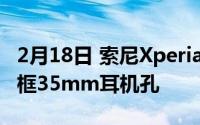 2月18日 索尼Xperia
框35mm耳机孔